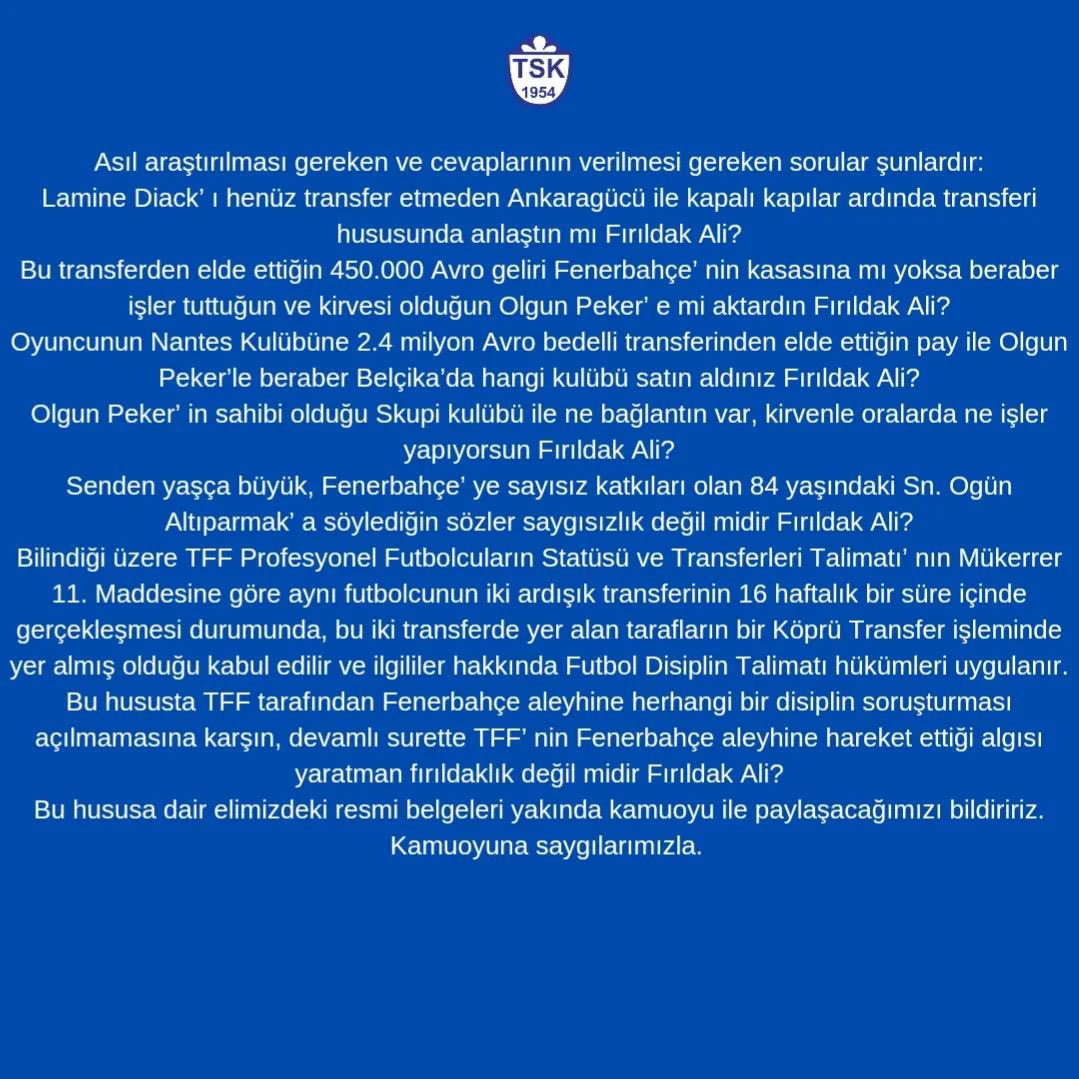 TSK
1954

Asıl araştırılması gereken ve cevaplarının verilmesi gereken sorular şunlardır:
Lamine Diack' ı henüz transfer etmeden Ankaragücü ile kapalı kapılar ardında transferi hususunda anlaştın mı Fırıldak Ali?
Bu transferden elde ettiğin 450.000 Avro geliri Fenerbahçe' nin kasasına mı yoksa beraber işler tuttuğun ve kirvesi olduğun Olgun Peker' e mi aktardın Fırıldak Ali?
Oyuncunun Nantes Kulübüne 2.4 milyon Avro bedelli transferinden elde ettiğin pay ile Olgun Peker'le beraber Belçika'da hangi kulübü satın aldınız Fırıldak Ali?
Olgun Peker' in sahibi olduğu Skupi kulübü ile ne bağlantın var, kirvenle oralarda ne işler yapıyorsun Fırıldak Ali?
Senden yaşça büyük, Fenerbahçe' ye sayısız katkıları olan 84 yaşındaki Sn. Ogün Altıparmak' a söylediğin sözler saygısızlık değil midir Fırıldak Ali?
Bilindiği üzere TFF Profesyonel Futbolcuların Statüsü ve Transferleri Talimatı' nın Mükerrer 11. Maddesine göre aynı futbolcunun iki ardışık transferinin 16 haftalık bir süre içinde gerçekleşmesi durumunda, bu iki transferde yer alan tarafların bir Köprü Transfer işleminde yer almış olduğu kabul edilir ve ilgililer hakkında Futbol Disiplin Talimatı hükümleri uygulanır.
Bu hususta TFF tarafından Fenerbahçe aleyhine herhangi bir disiplin soruşturması açılmamasına karşın, devamlı surette TFF' nin Fenerbahçe aleyhine hareket ettiği algısı yaratman fırıldaklık değil midir Fırıldak Ali?
Bu hususa dair elimizdeki resmi belgeleri yakında kamuoyu ile paylaşacağımızı bildiririz.
Kamuoyuna saygılarımızla.